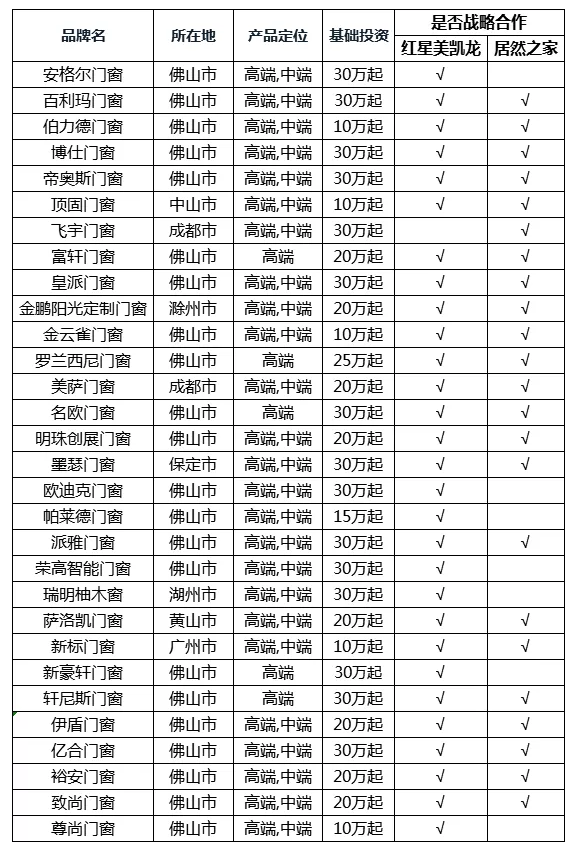 | 品牌名 | 所在地 | 产品定位 | 基础投资 | 是否战略合作 |  |
|---|---|---|---|---|---|
|  |  |  |  | 红星美凯龙 | 居然之家 |
| 安格尔门窗 | 佛山市 | 高端,中端 | 30万起 | √ |  |
| 百利玛门窗 | 佛山市 | 高端,中端 | 30万起 | √ | √ |
| 伯力德门窗 | 佛山市 | 高端,中端 | 10万起 | √ | √ |
| 博仕门窗 | 佛山市 | 高端,中端 | 30万起 | √ | √ |
| 帝奥斯门窗 | 佛山市 | 高端,中端 | 30万起 | √ | √ |
| 顶固门窗 | 中山市 | 高端,中端 | 10万起 | √ | √ |
| 飞宇门窗 | 成都市 | 高端,中端 | 30万起 |  | √ |
| 富轩门窗 | 佛山市 | 高端 | 20万起 | √ | √ |
| 皇派门窗 | 佛山市 | 高端,中端 | 30万起 | √ | √ |
| 金鹏阳光定制门窗 | 滁州市 | 高端,中端 | 20万起 | √ | √ |
| 金云雀门窗 | 佛山市 | 高端,中端 | 10万起 | √ | √ |
| 罗兰西尼门窗 | 佛山市 | 高端 | 25万起 | √ | √ |
| 美萨门窗 | 成都市 | 高端,中端 | 20万起 | √ | √ |
| 名欧门窗 | 佛山市 | 高端 | 30万起 | √ | √ |
| 明珠创展门窗 | 佛山市 | 高端,中端 | 20万起 | √ | √ |
| 墨瑟门窗 | 保定市 | 高端,中端 | 30万起 | √ | √ |
| 欧迪克门窗 | 佛山市 | 高端,中端 | 30万起 | √ |  |
| 帕莱德门窗 | 佛山市 | 高端,中端 | 15万起 | √ |  |
| 派雅门窗 | 佛山市 | 高端,中端 | 30万起 | √ | √ |
| 荣高智能门窗 | 佛山市 | 高端,中端 | 30万起 | √ |  |
| 瑞明柚木窗 | 湖州市 | 高端,中端 | 30万起 | √ |  |
| 萨洛凯门窗 | 黄山市 | 高端,中端 | 20万起 | √ | √ |
| 新标门窗 | 广州市 | 高端,中端 | 10万起 | √ | √ |
| 新豪轩门窗 | 佛山市 | 高端 | 30万起 | √ |  |
| 轩尼斯门窗 | 佛山市 | 高端 | 30万起 | √ | √ |
| 伊盾门窗 | 佛山市 | 高端,中端 | 20万起 | √ | √ |
| 亿合门窗 | 佛山市 | 高端,中端 | 30万起 | √ | √ |
| 裕安门窗 | 佛山市 | 高端,中端 | 20万起 | √ | √ |
| 致尚门窗 | 佛山市 | 高端,中端 | 20万起 | √ | √ |
| 尊尚门窗 | 佛山市 | 高端,中端 | 10万起 | √ |  |